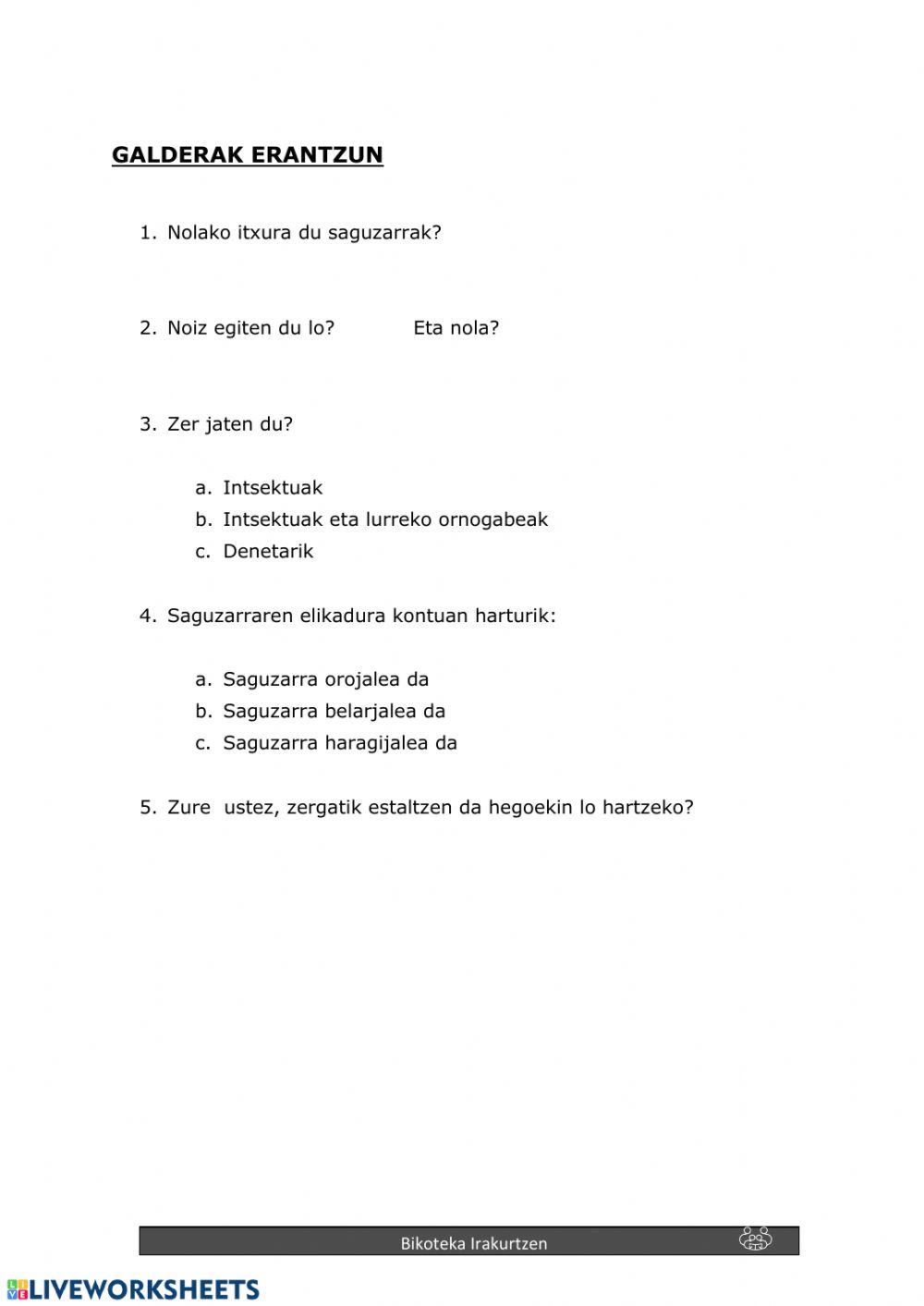 GALDERAK ERANTZUN

1. Nolako itxura du saguzarrak?

2. Noiz egiten du lo? Eta nola?

3. Zer jaten du?

a. Intsektuak
b. Intsektuak eta lurreko ornogabeak
c. Denetarik

4. Saguzarraren elikadura kontuan harturik:

a. Saguzarra orojalea da
b. Saguzarra belarjalea da
c. Saguzarra haragijalea da

5. Zure ustez, zergatik estaltzen da hegoekin lo hartzeko?

Bikoteka Irakurtzen

LIVEWORKSHEETS